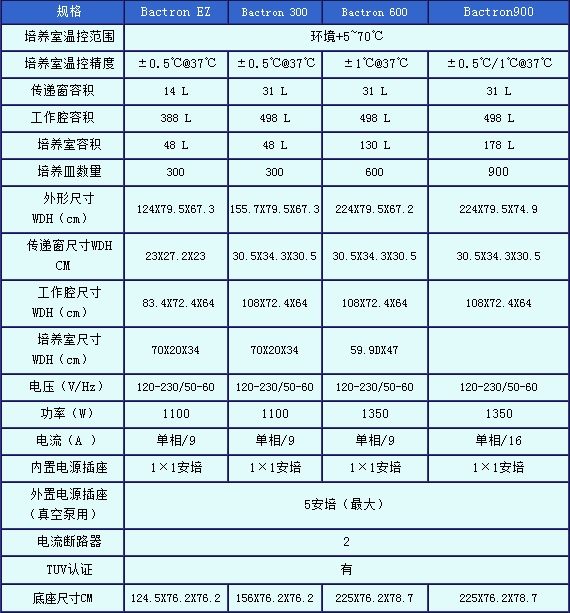 | 规格 | Bactron EZ | Bactron 300 | Bactron 600 | Bactron900 |
|---|---|---|---|---|
| 培养室温控范围 | 环境+5~70℃ | | | |
| 培养室温控精度 | ±0.5℃@37℃ | ±0.5℃@37℃ | ±1℃@37℃ | ±0.5℃/1℃@37℃ |
| 传递窗容积 | 14 L | 31 L | 31 L | 31 L |
| 工作腔容积 | 388 L | 498 L | 498 L | 498 L |
| 培养室容积 | 48 L | 48 L | 130 L | 178 L |
| 培养皿数量 | 300 | 300 | 600 | 900 |
| 外形尺寸 WDH（cm） | 124X79.5X67.3 | 155.7X79.5X67.3 | 224X79.5X67.2 | 224X79.5X74.9 |
| 传递窗尺寸WDH CM | 23X27.2X23 | 30.5X34.3X30.5 | 30.5X34.3X30.5 | 30.5X34.3X30.5 |
| 工作腔尺寸 WDH（cm） | 83.4X72.4X64 | 108X72.4X64 | 108X72.4X64 | 108X72.4X64 |
| 培养室尺寸 WDH（cm） | 70X20X34 | 70X20X34 | 59.9DX47 | |
| 电压（V/Hz） | 120-230/50-60 | 120-230/50-60 | 120-230/50-60 | 120-230/50-60 |
| 功率（W） | 1100 | 1100 | 1350 | 1350 |
| 电流（A ） | 单相/9 | 单相/9 | 单相/9 | 单相/16 |
| 内置电源插座 | 1×1安培 | 1×1安培 | 1×1安培 | 1×1安培 |
| 外置电源插座（真空泵用） | 5安培（最大） | | | |
| 电流断路器 | 2 | | | |
| TUV认证 | 有 | | | |
| 底座尺寸CM | 124.5X76.2X76.2 | 156X76.2X76.2 | 225X76.2X78.7 | 225X76.2X78.7 |